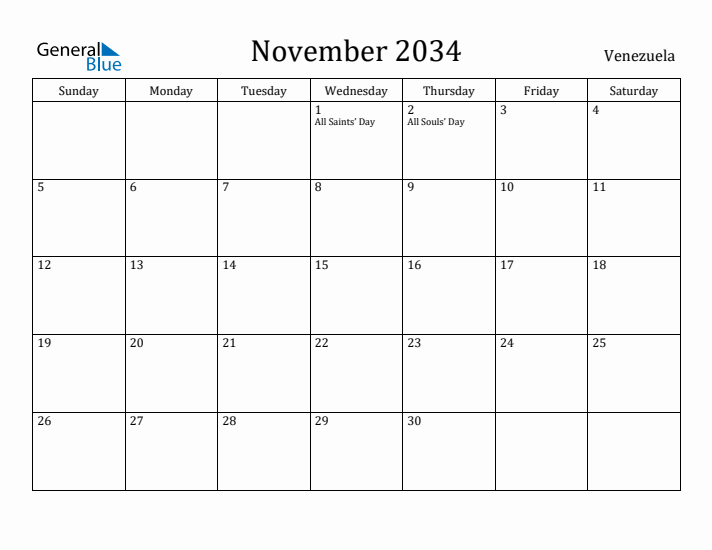 General Blue

November 2034

Venezuela

| Sunday | Monday | Tuesday | Wednesday | Thursday | Friday | Saturday |
|---|---|---|---|---|---|---|
| | | | 1 All Saints' Day | 2 All Souls' Day | 3 | 4 |
| 5 | 6 | 7 | 8 | 9 | 10 | 11 |
| 12 | 13 | 14 | 15 | 16 | 17 | 18 |
| 19 | 20 | 21 | 22 | 23 | 24 | 25 |
| 26 | 27 | 28 | 29 | 30 | | |